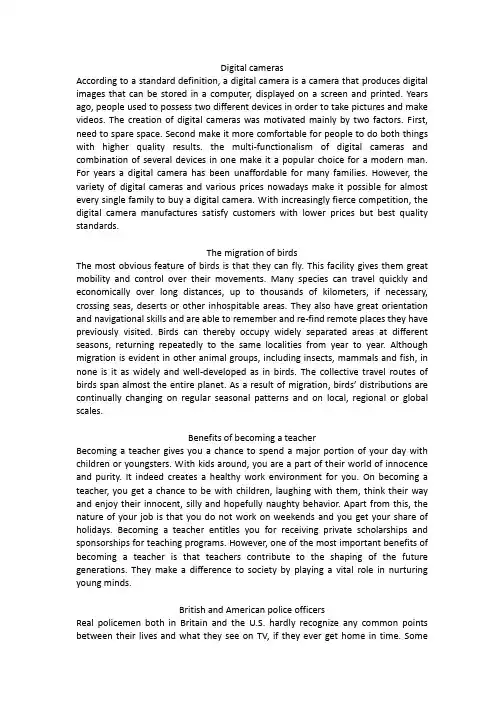 Digital cameras
According to a standard definition, a digital camera is a camera that produces digital images that can be stored in a computer, displayed on a screen and printed. Years ago, people used to possess two different devices in order to take pictures and make videos. The creation of digital cameras was motivated mainly by two factors. First, need to spare space. Second make it more comfortable for people to do both things with higher quality results. the multi-functionalism of digital cameras and combination of several devices in one make it a popular choice for a modern man. For years a digital camera has been unaffordable for many families. However, the variety of digital cameras and various prices nowadays make it possible for almost every single family to buy a digital camera. With increasingly fierce competition, the digital camera manufactures satisfy customers with lower prices but best quality standards.

The migration of birds
The most obvious feature of birds is that they can fly. This facility gives them great mobility and control over their movements. Many species can travel quickly and economically over long distances, up to thousands of kilometers, if necessary, crossing seas, deserts or other inhospitable areas. They also have great orientation and navigational skills and are able to remember and re-find remote places they have previously visited. Birds can thereby occupy widely separated areas at different seasons, returning repeatedly to the same localities from year to year. Although migration is evident in other animal groups, including insects, mammals and fish, in none is it as widely and well-developed as in birds. The collective travel routes of birds span almost the entire planet. As a result of migration, birds' distributions are continually changing on regular seasonal patterns and on local, regional or global scales.

Benefits of becoming a teacher
Becoming a teacher gives you a chance to spend a major portion of your day with children or youngsters. With kids around, you are a part of their world of innocence and purity. It indeed creates a healthy work environment for you. On becoming a teacher, you get a chance to be with children, laughing with them, think their way and enjoy their innocent, silly and hopefully naughty behavior. Apart from this, the nature of your job is that you do not work on weekends and you get your share of holidays. Becoming a teacher entitles you for receiving private scholarships and sponsorships for teaching programs. However, one of the most important benefits of becoming a teacher is that teachers contribute to the shaping of the future generations. They make a difference to society by playing a vital role in nurturing young minds.

British and American police officers
Real policemen both in Britain and the U.S. hardly recognize any common points between their lives and what they see on TV, if they ever get home in time. Some